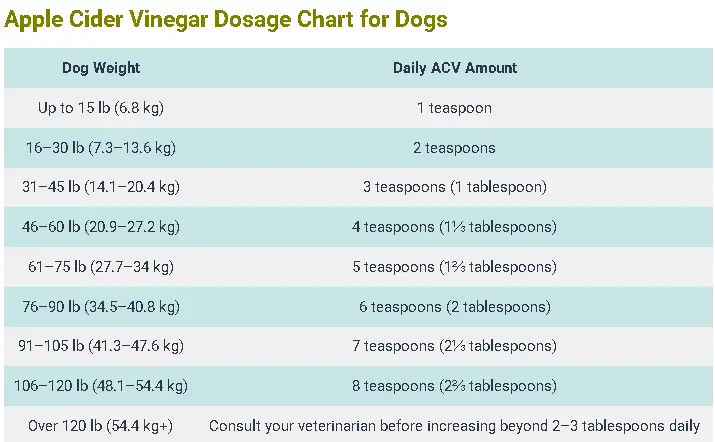 Apple Cider Vinegar Dosage Chart for Dogs

| Dog Weight | Daily ACV Amount |
|---|---|
| Up to 15 lb (6.8 kg) | 1 teaspoon |
| 16–30 lb (7.3–13.6 kg) | 2 teaspoons |
| 31–45 lb (14.1–20.4 kg) | 3 teaspoons (1 tablespoon) |
| 46–60 lb (20.9–27.2 kg) | 4 teaspoons (1⅓ tablespoons) |
| 61–75 lb (27.7–34 kg) | 5 teaspoons (1⅔ tablespoons) |
| 76–90 lb (34.5–40.8 kg) | 6 teaspoons (2 tablespoons) |
| 91–105 lb (41.3–47.6 kg) | 7 teaspoons (2⅓ tablespoons) |
| 106–120 lb (48.1–54.4 kg) | 8 teaspoons (2⅔ tablespoons) |
| Over 120 lb (54.4 kg+) | Consult your veterinarian before increasing beyond 2–3 tablespoons daily |